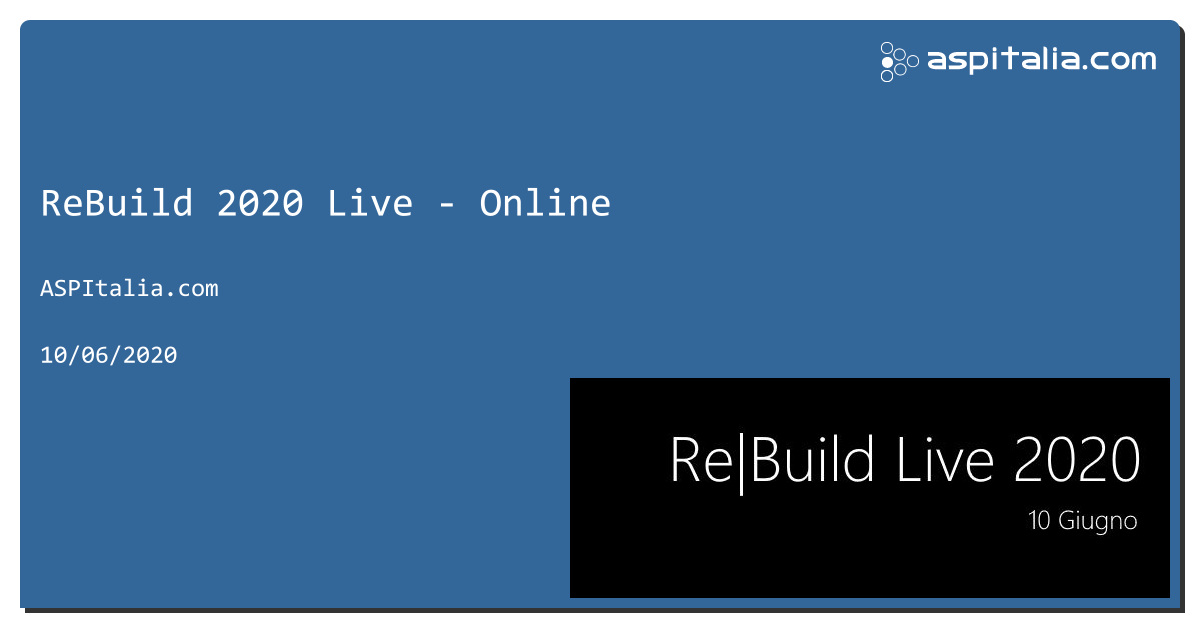 aspitalia.com

ReBuild 2020 Live - Online

ASPItalia.com

10/06/2020

Re|Build Live 2020

10 Giugno